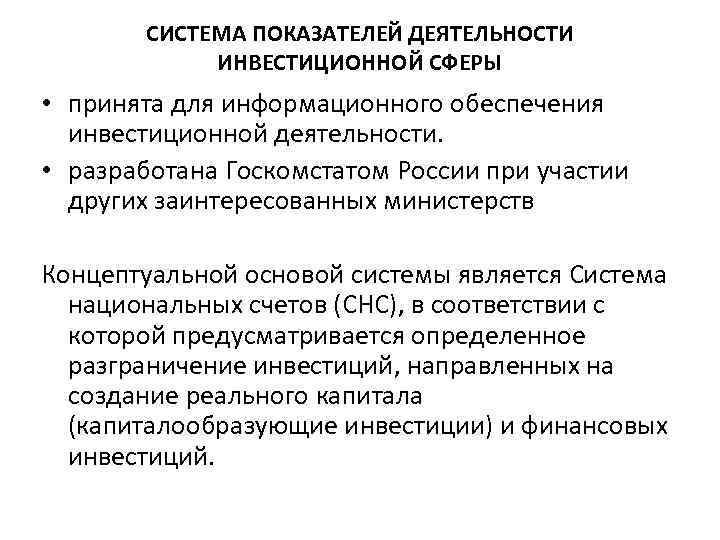 СИСТЕМА ПОКАЗАТЕЛЕЙ ДЕЯТЕЛЬНОСТИ ИНВЕСТИЦИОННОЙ СФЕРЫ

• принята для информационного обеспечения инвестиционной деятельности.
• разработана Госкомстатом России при участии других заинтересованных министерств

Концептуальной основой системы является Система национальных счетов (СНС), в соответствии с которой предусматривается определенное разграничение инвестиций, направленных на создание реального капитала (капиталообразующие инвестиции) и финансовых инвестиций.